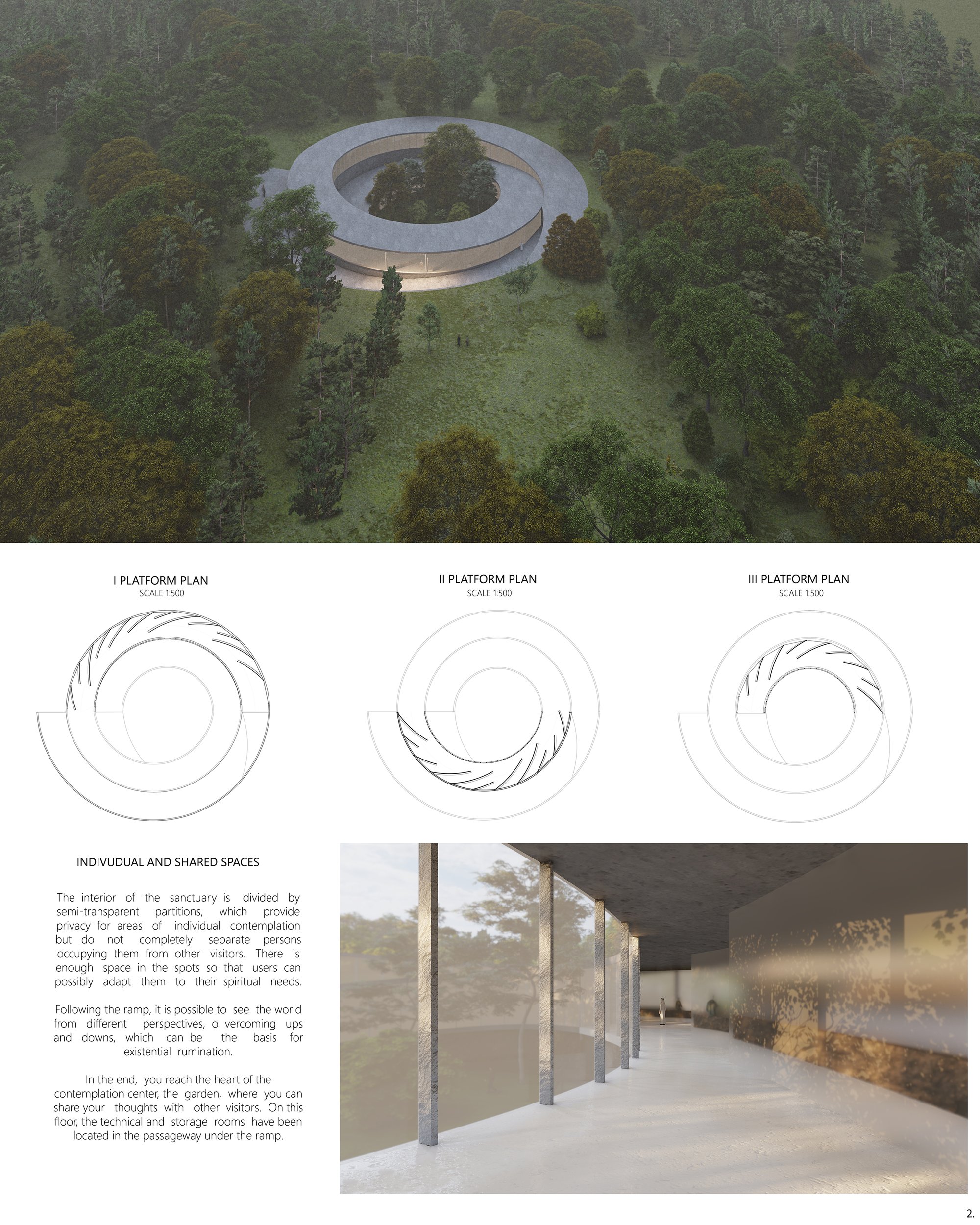 I PLATFORM PLAN
SCALE 1:500

II PLATFORM PLAN
SCALE 1:500

III PLATFORM PLAN
SCALE 1:500

INDIVUDUAL AND SHARED SPACES

The interior of the sanctuary is divided by semi-transparent partitions, which provide privacy for areas of individual contemplation but do not completely separate persons occupying them from other visitors. There is enough space in the spots so that users can possibly adapt them to their spiritual needs.

Following the ramp, it is possible to see the world from different perspectives, o vercoming ups and downs, which can be the basis for existential rumination.

In the end, you reach the heart of the contemplation center, the garden, where you can share your thoughts with other visitors. On this floor, the technical and storage rooms have been located in the passageway under the ramp.

2.